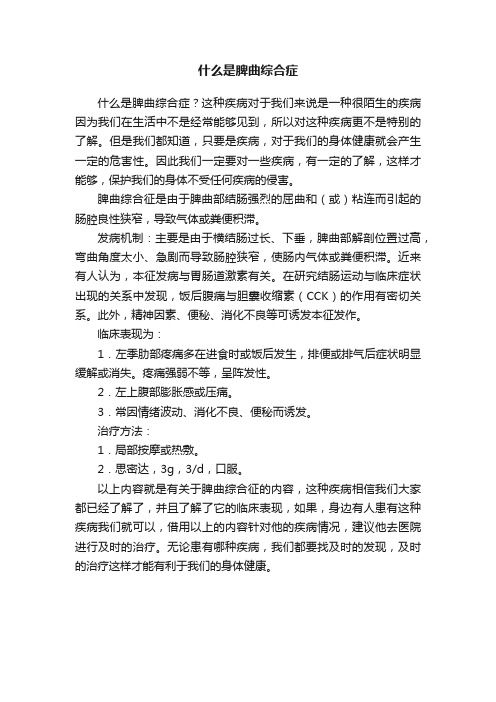 什么是脾曲综合症

什么是脾曲综合症？这种疾病对于我们来说是一种很陌生的疾病因为我们在生活中不是经常能够见到，所以对这种疾病更不是特别的了解。但是我们都知道，只要是疾病，对于我们的身体健康就会产生一定的危害性。因此我们一定要对一些疾病，有一定的了解，这样才能够，保护我们的身体不受任何疾病的侵害。

脾曲综合征是由于脾曲部结肠强烈的屈曲和（或）粘连而引起的肠腔良性狭窄，导致气体或粪便积滞。

发病机制：主要是由于横结肠过长、下垂，脾曲部解剖位置过高，弯曲角度太小、急剧而导致肠腔狭窄，使肠内气体或粪便积滞。近来有人认为，本征发病与胃肠道激素有关。在研究结肠运动与临床症状出现的关系中发现，饭后腹痛与胆囊收缩素（CCK）的作用有密切关系。此外，精神因素、便秘、消化不良等可诱发本征发作。

临床表现为：

1．左季肋部疼痛多在进食时或饭后发生，排便或排气后症状明显缓解或消失。疼痛强弱不等，呈阵发性。

2．左上腹部膨胀感或压痛。

3．常因情绪波动、消化不良、便秘而诱发。

治疗方法：

1．局部按摩或热敷。

2．思密达，3g，3/d，口服。

以上内容就是有关于脾曲综合征的内容，这种疾病相信我们大家都已经了解了，并且了解了它的临床表现，如果，身边有人患有这种疾病我们就可以，借用以上的内容针对他的疾病情况，建议他去医院进行及时的治疗。无论患有哪种疾病，我们都要找及时的发现，及时的治疗这样才能有利于我们的身体健康。